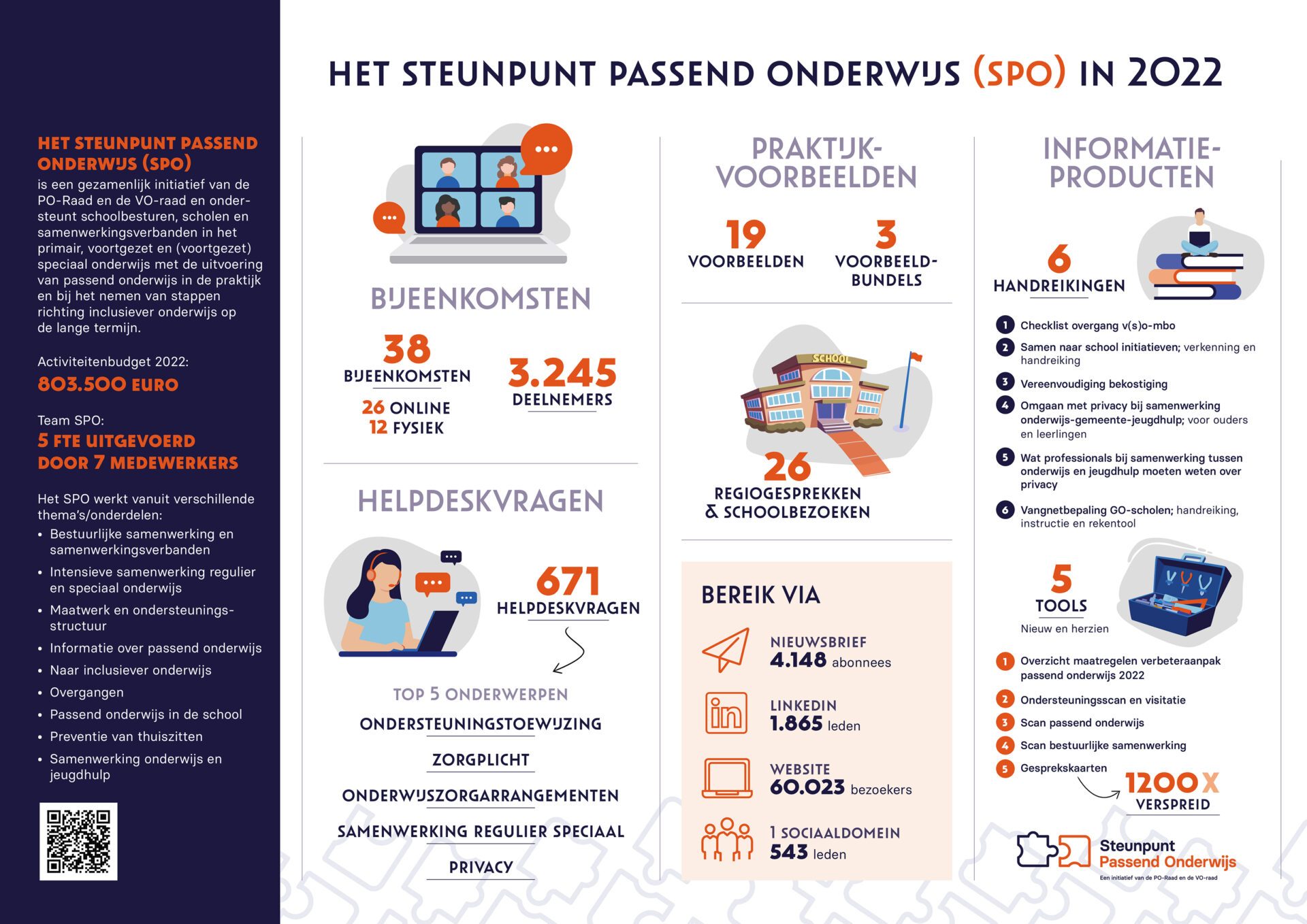 HET STEUNPUNT PASSEND ONDERWIJS (SPO) IN 2022

HET STEUNPUNT PASSEND ONDERWIJS (SPO)
is een gezamenlijk initiatief van de PO-Raad en de VO-raad en ondersteunt schoolbesturen, scholen en samenwerkingsverbanden in het primair, voortgezet en (voortgezet) speciaal onderwijs met de uitvoering van passend onderwijs in de praktijk en bij het nemen van stappen richting inclusiever onderwijs op de lange termijn.

Activiteitenbudget 2022:
803.500 EURO

Team SPO:
5 FTE UITGEVOERD DOOR 7 MEDEWERKERS

Het SPO werkt vanuit verschillende thema's/onderdelen:
• Bestuurlijke samenwerking en samenwerkingsverbanden
• Intensieve samenwerking regulier en speciaal onderwijs
• Maatwerk en ondersteuningsstructuur
• Informatie over passend onderwijs
• Naar inclusiever onderwijs
• Overgangen
• Passend onderwijs in de school
• Preventie van thuiszitten
• Samenwerking onderwijs en jeugdhulp

BIJEENKOMSTEN

38
BIJEENKOMSTEN
26 ONLINE
12 FYSIEK

3.245
DEELNEMERS

HELPDESKVRAGEN

671
HELPDESKVRAGEN

TOP 5 ONDERWERPEN
ONDERSTEUNINGSTOEWIJZING
ZORGPLICHT
ONDERWIJSZORGARRANGEMENTEN
SAMENWERKING REGULIER SPECIAAL
PRIVACY

PRAKTIJK-VOORBEELDEN

19
VOORBEELDEN

3
VOORBEELD-BUNDELS

SCHOOL

26
REGIOGESPREKKEN & SCHOOLBEZOEKEN

BEREIK VIA

NIEUWSBRIEF
4.148 abonnees

LINKEDIN
1.865 leden

WEBSITE
60.023 bezoekers

1 SOCIAALDOMEIN
543 leden

INFORMATIE-PRODUCTEN

6
HANDREIKINGEN

1 Checklist overgang v(s)o-mbo
2 Samen naar school initiatieven; verkenning en handreiking
3 Vereenvoudiging bekostiging
4 Omgaan met privacy bij samenwerking onderwijs-gemeente-jeugdhulp; voor ouders en leerlingen
5 Wat professionals bij samenwerking tussen onderwijs en jeugdhulp moeten weten over privacy
6 Vangnetbepaling GO-scholen; handreiking, instructie en rekentool

5
TOOLS
Nieuw en herzien

1 Overzicht maatregelen verbeteraanpak passend onderwijs 2022
2 Ondersteuningsscan en visitatie
3 Scan passend onderwijs
4 Scan bestuurlijke samenwerking
5 Gesprekskaarten

1200 X
VERSPREID

Steunpunt
Passend Onderwijs
Een initiatief van de PO-Raad en de VO-raad